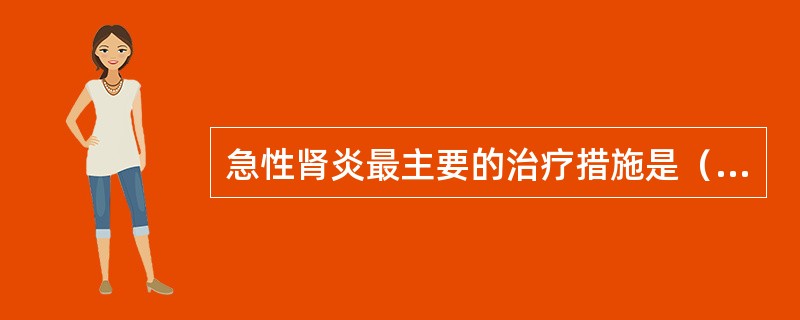 急性肾炎最主要的治疗措施是（...